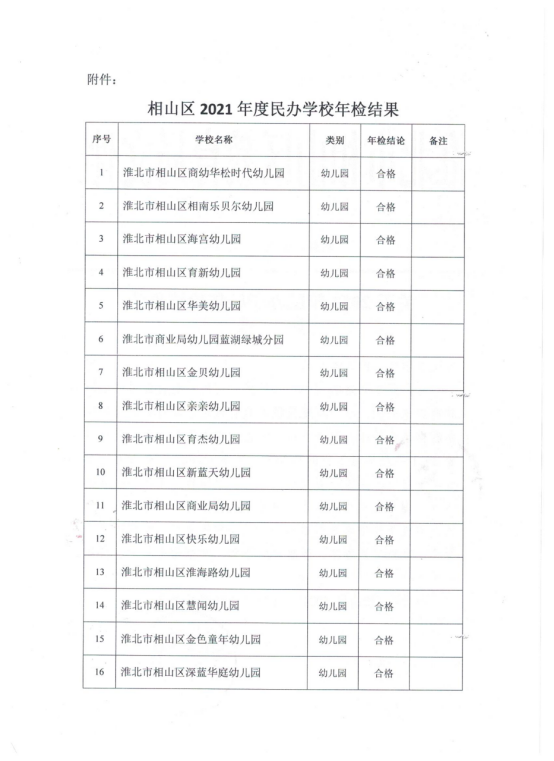 附件：

相山区 2021 年度民办学校年检结果

| 序号 | 学校名称 | 类别 | 年检结论 | 备注 |
|---|---|---|---|---|
| 1 | 淮北市相山区商幼华松时代幼儿园 | 幼儿园 | 合格 | |
| 2 | 淮北市相山区相南乐贝尔幼儿园 | 幼儿园 | 合格 | |
| 3 | 淮北市相山区海宫幼儿园 | 幼儿园 | 合格 | |
| 4 | 淮北市相山区育新幼儿园 | 幼儿园 | 合格 | |
| 5 | 淮北市相山区华美幼儿园 | 幼儿园 | 合格 | |
| 6 | 淮北市商业局幼儿园蓝湖绿城分园 | 幼儿园 | 合格 | |
| 7 | 淮北市相山区金贝幼儿园 | 幼儿园 | 合格 | |
| 8 | 淮北市相山区亲亲幼儿园 | 幼儿园 | 合格 | |
| 9 | 淮北市相山区育杰幼儿园 | 幼儿园 | 合格 | |
| 10 | 淮北市相山区新蓝天幼儿园 | 幼儿园 | 合格 | |
| 11 | 淮北市相山区商业局幼儿园 | 幼儿园 | 合格 | |
| 12 | 淮北市相山区快乐幼儿园 | 幼儿园 | 合格 | |
| 13 | 淮北市相山区淮海路幼儿园 | 幼儿园 | 合格 | |
| 14 | 淮北市相山区慧闻幼儿园 | 幼儿园 | 合格 | |
| 15 | 淮北市相山区金色童年幼儿园 | 幼儿园 | 合格 | |
| 16 | 淮北市相山区深蓝华庭幼儿园 | 幼儿园 | 合格 | |